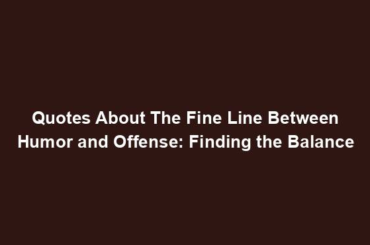 Quotes About The Fine Line Between Humor and Offense: Finding the Balance